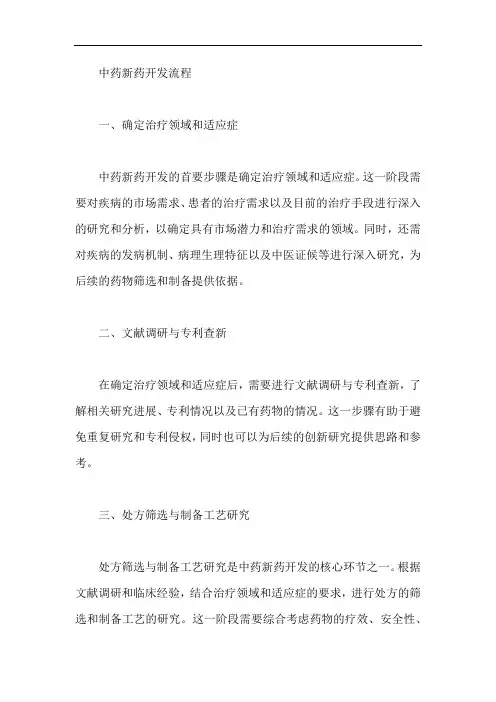 中药新药开发流程

一、确定治疗领域和适应症

中药新药开发的首要步骤是确定治疗领域和适应症。这一阶段需要对疾病的市场需求、患者的治疗需求以及目前的治疗手段进行深入的研究和分析，以确定具有市场潜力和治疗需求的领域。同时，还需对疾病的发病机制、病理生理特征以及中医证候等进行深入研究，为后续的药物筛选和制备提供依据。

二、文献调研与专利查新

在确定治疗领域和适应症后，需要进行文献调研与专利查新，了解相关研究进展、专利情况以及已有药物的情况。这一步骤有助于避免重复研究和专利侵权，同时也可以为后续的创新研究提供思路和参考。

三、处方筛选与制备工艺研究

处方筛选与制备工艺研究是中药新药开发的核心环节之一。根据文献调研和临床经验，结合治疗领域和适应症的要求，进行处方的筛选和制备工艺的研究。这一阶段需要综合考虑药物的疗效、安全性、